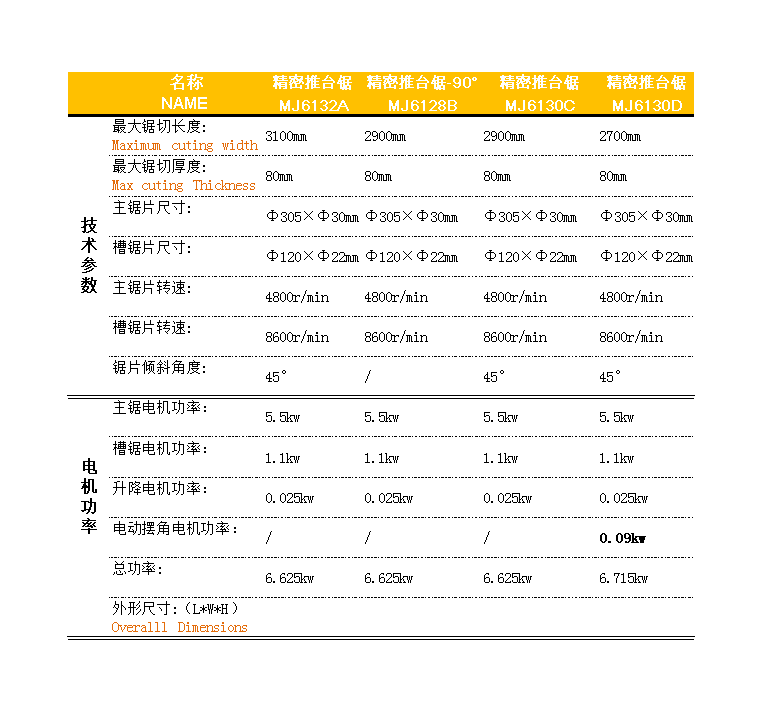 | | 名称 NAME | 精密推台锯 MJ6132A | 精密推台锯-90° MJ6128B | 精密推台锯 MJ6130C | 精密推台锯 MJ6130D |
|---|---|---|---|---|---|
| 技术参数 | 最大锯切长度: Maximum cuting width | 3100mm | 2900mm | 2900mm | 2700mm |
| | 最大锯切厚度: Max cuting Thickness | 80mm | 80mm | 80mm | 80mm |
| | 主锯片尺寸: | Φ305×Φ30mm | Φ305×Φ30mm | Φ305×Φ30mm | Φ305×Φ30mm |
| | 槽锯片尺寸: | Φ120×Φ22mm | Φ120×Φ22mm | Φ120×Φ22mm | Φ120×Φ22mm |
| | 主锯片转速: | 4800r/min | 4800r/min | 4800r/min | 4800r/min |
| | 槽锯片转速: | 8600r/min | 8600r/min | 8600r/min | 8600r/min |
| | 锯片倾斜角度: | 45° | / | 45° | 45° |
| 电机功率 | 主锯电机功率: | 5.5kw | 5.5kw | 5.5kw | 5.5kw |
| | 槽锯电机功率: | 1.1kw | 1.1kw | 1.1kw | 1.1kw |
| | 升降电机功率: | 0.025kw | 0.025kw | 0.025kw | 0.025kw |
| | 电动摆角电机功率: | / | / | / | 0.09kw |
| | 总功率: | 6.625kw | 6.625kw | 6.625kw | 6.715kw |
| | 外形尺寸:(L*W*H) Overalll Dimensions | | | | |